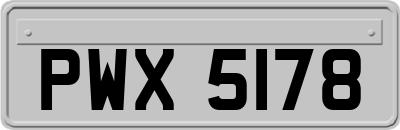 PWX 5178